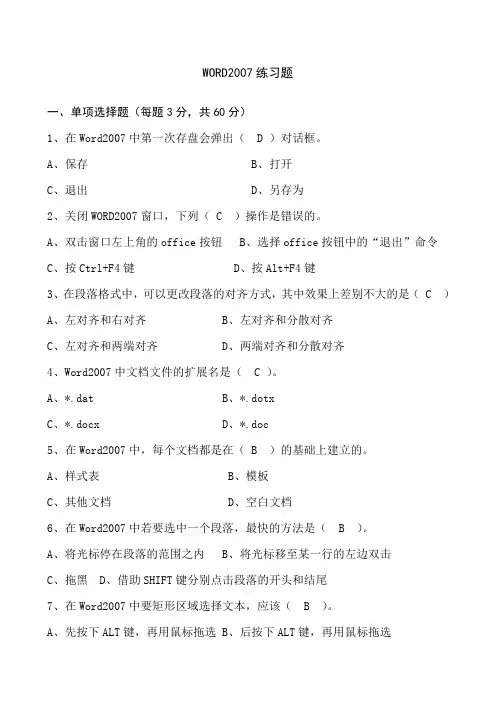 WORD2007 练习题

一、单项选择题（每题 3 分，共 60 分）

1、在 Word2007 中第一次存盘会弹出（ D ）对话框。

A、保存　　B、打开

C、退出　　D、另存为

2、关闭 WORD2007 窗口，下列（ C ）操作是错误的。

A、双击窗口左上角的 office 按钮　B、选择 office 按钮中的“退出”命令

C、按 Ctrl+F4 键　　D、按 Alt+F4 键

3、在段落格式中，可以更改段落的对齐方式，其中效果上差别不大的是（ C ）

A、左对齐和右对齐　　B、左对齐和分散对齐

C、左对齐和两端对齐　　D、两端对齐和分散对齐

4、Word2007 中文档文件的扩展名是（ C ）。

A、*.dat　　B、*.dotx

C、*.docx　　D、*.doc

5、在 Word2007 中，每个文档都是在（ B ）的基础上建立的。

A、样式表　　B、模板

C、其他文档　　D、空白文档

6、在 Word2007 中若要选中一个段落，最快的方法是（ B ）。

A、将光标停在段落的范围之内　B、将光标移至某一行的左边双击

C、拖黑　D、借助 SHIFT 键分别点击段落的开头和结尾

7、在 Word2007 中要矩形区域选择文本，应该（ B ）。

A、先按下 ALT 键，再用鼠标拖选 B、后按下 ALT 键，再用鼠标拖选